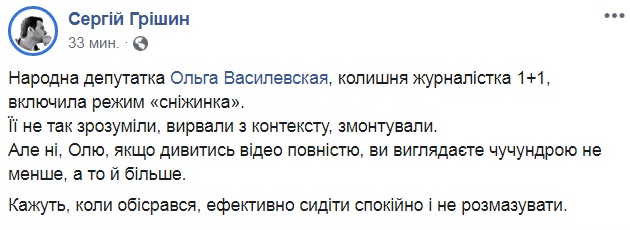 Сергій Грішин
33 мин. ·

Народна депутатка Ольга Василевская, колишня журналістка 1+1, включила режим «сніжинка».
Її не так зрозуміли, вирвали з контексту, змонтували.
Але ні, Олю, якщо дивитись відео повністю, ви виглядаєте чучундрою не менше, а то й більше.

Кажуть, коли обісрався, ефективно сидіти спокійно і не розмазувати.